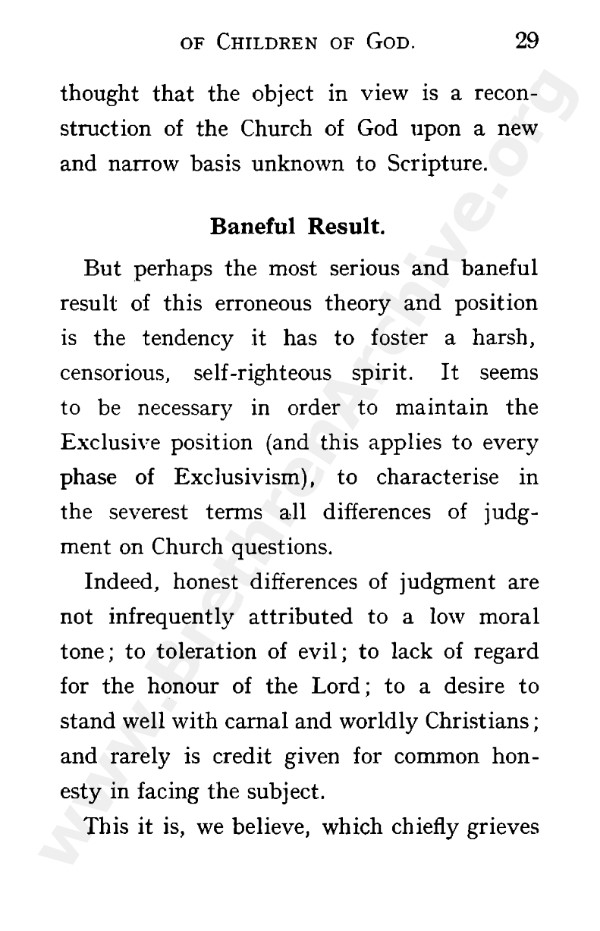 OF CHILDREN OF GOD. 29

thought that the object in view is a reconstruction of the Church of God upon a new and narrow basis unknown to Scripture.

Baneful Result.

But perhaps the most serious and baneful result of this erroneous theory and position is the tendency it has to foster a harsh, censorious, self-righteous spirit. It seems to be necessary in order to maintain the Exclusive position (and this applies to every phase of Exclusivism), to characterise in the severest terms all differences of judgment on Church questions.

Indeed, honest differences of judgment are not infrequently attributed to a low moral tone; to toleration of evil; to lack of regard for the honour of the Lord; to a desire to stand well with carnal and worldly Christians; and rarely is credit given for common honesty in facing the subject.

This it is, we believe, which chiefly grieves

www.BrethrenArchive.org